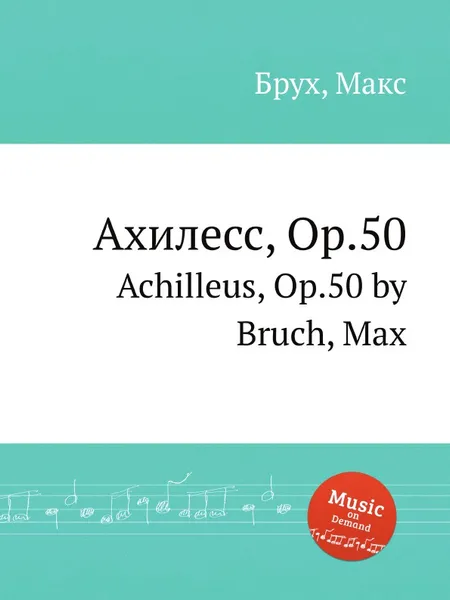 Брух, Макс

Ахилесс, Op.50
Achilleus, Op.50 by Bruch, Max

Music on Demand